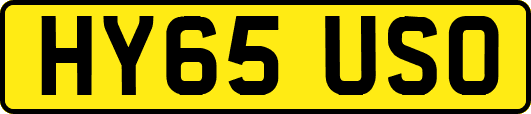 HY65 USO